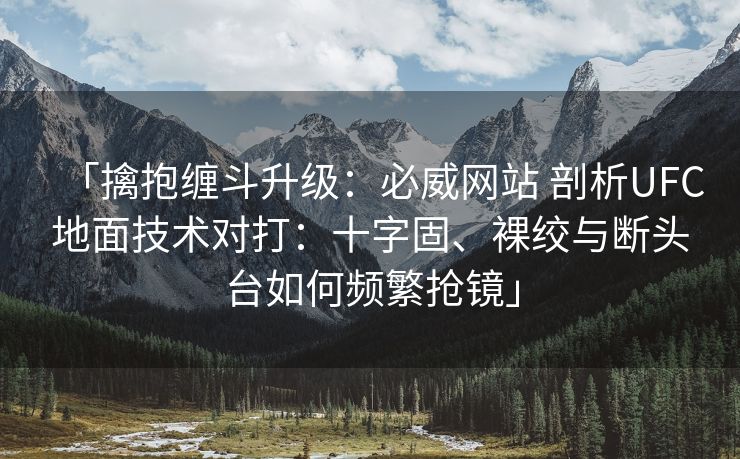 「擒抱缠斗升级：必威网站 剖析UFC地面技术对打：十字固、裸绞与断头台如何频繁抢镜」